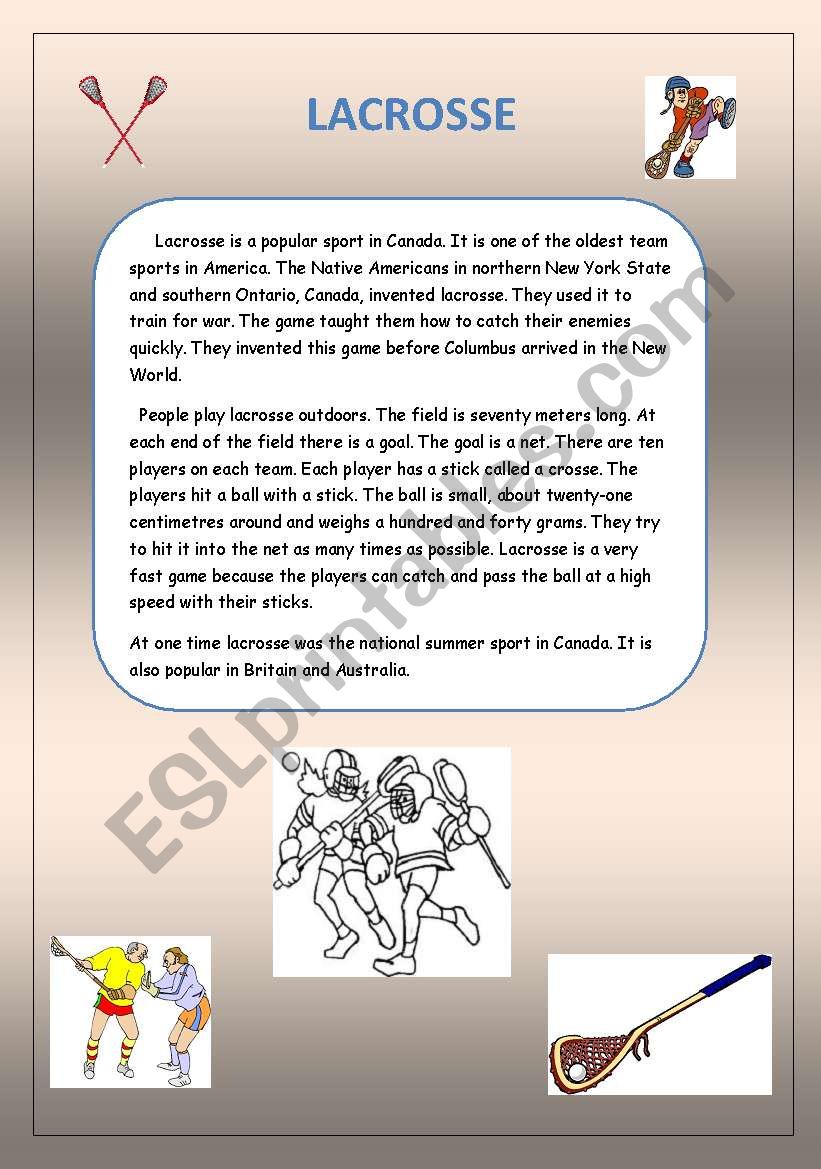 LACROSSE

Lacrosse is a popular sport in Canada. It is one of the oldest team sports in America. The Native Americans in northern New York State and southern Ontario, Canada, invented lacrosse. They used it to train for war. The game taught them how to catch their enemies quickly. They invented this game before Columbus arrived in the New World.

People play lacrosse outdoors. The field is seventy meters long. At each end of the field there is a goal. The goal is a net. There are ten players on each team. Each player has a stick called a crosse. The players hit a ball with a stick. The ball is small, about twenty-one centimetres around and weighs a hundred and forty grams. They try to hit it into the net as many times as possible. Lacrosse is a very fast game because the players can catch and pass the ball at a high speed with their sticks.

At one time lacrosse was the national summer sport in Canada. It is also popular in Britain and Australia.

ESLprintables.com